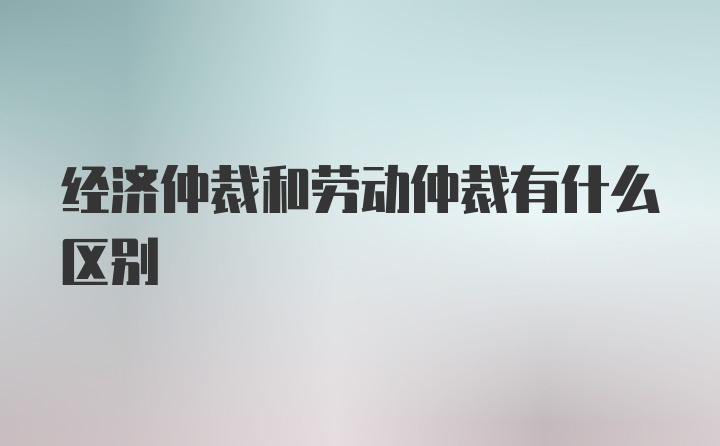 经济仲裁和劳动仲裁有什么区别